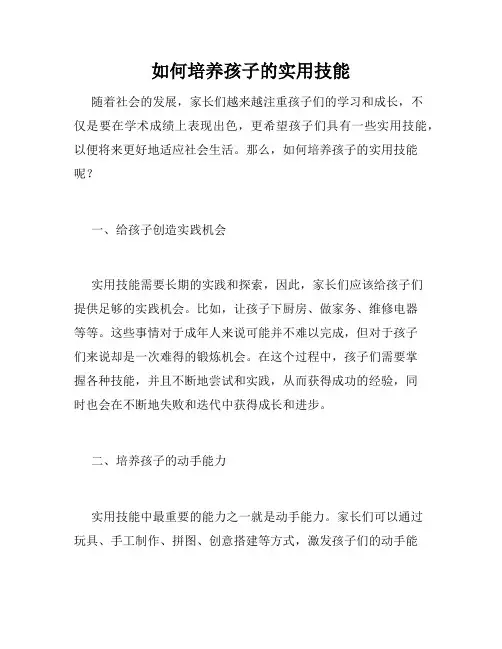 如何培养孩子的实用技能

随着社会的发展，家长们越来越注重孩子们的学习和成长，不仅是要在学术成绩上表现出色，更希望孩子们具有一些实用技能，以便将来更好地适应社会生活。那么，如何培养孩子的实用技能呢？

一、给孩子创造实践机会

实用技能需要长期的实践和探索，因此，家长们应该给孩子们提供足够的实践机会。比如，让孩子下厨房、做家务、维修电器等等。这些事情对于成年人来说可能并不难以完成，但对于孩子们来说却是一次难得的锻炼机会。在这个过程中，孩子们需要掌握各种技能，并且不断地尝试和实践，从而获得成功的经验，同时也会在不断地失败和迭代中获得成长和进步。

二、培养孩子的动手能力

实用技能中最重要的能力之一就是动手能力。家长们可以通过玩具、手工制作、拼图、创意搭建等方式，激发孩子们的动手能